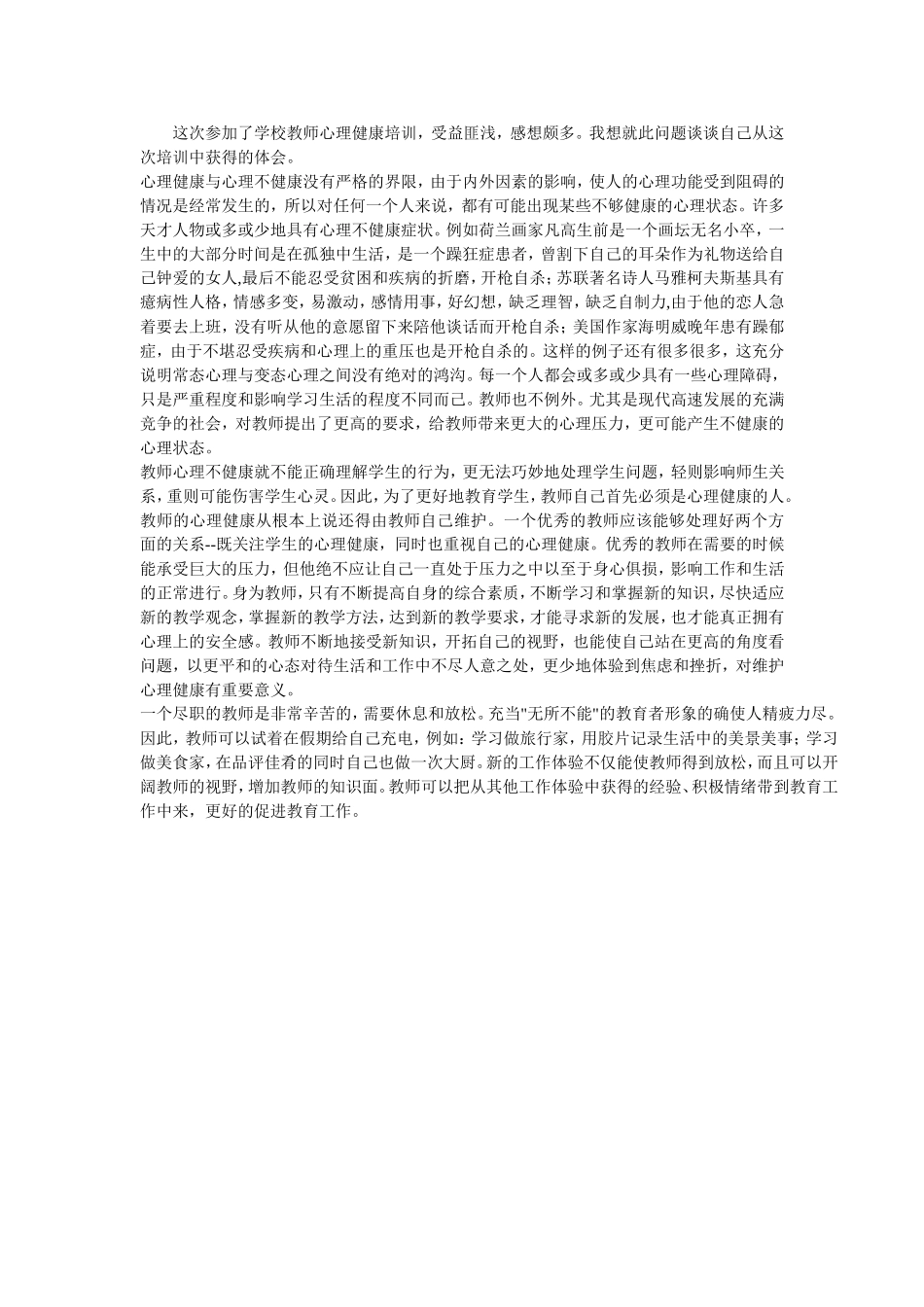 这次参加了学校教师心理健康培训，受益匪浅，感想颇多。我想就此问题谈谈自己从这次培训中获得的体会。

心理健康与心理不健康没有严格的界限，由于内外因素的影响，使人的心理功能受到阻碍的情况是经常发生的，所以对任何一个人来说，都有可能出现某些不够健康的心理状态。许多天才人物或多或少地具有心理不健康症状。例如荷兰画家凡高生前是一个画坛无名小卒，一生中的大部分时间是在孤独中生活，是一个躁狂症患者，曾割下自己的耳朵作为礼物送给自己钟爱的女人,最后不能忍受贫困和疾病的折磨，开枪自杀；苏联著名诗人马雅柯夫斯基具有癔病性人格，情感多变，易激动，感情用事，好幻想，缺乏理智，缺乏自制力,由于他的恋人急着要去上班，没有听从他的意愿留下来陪他谈话而开枪自杀；美国作家海明威晚年患有躁郁症，由于不堪忍受疾病和心理上的重压也是开枪自杀的。这样的例子还有很多很多，这充分说明常态心理与变态心理之间没有绝对的鸿沟。每一个人都会或多或少具有一些心理障碍，只是严重程度和影响学习生活的程度不同而已。教师也不例外。尤其是现代高速发展的充满竞争的社会，对教师提出了更高的要求，给教师带来更大的心理压力，更可能产生不健康的心理状态。

教师心理不健康就不能正确理解学生的行为，更无法巧妙地处理学生问题，轻则影响师生关系，重则可能伤害学生心灵。因此，为了更好地教育学生，教师自己首先必须是心理健康的人。

教师的心理健康从根本上说还得由教师自己维护。一个优秀的教师应该能够处理好两个方面的关系--既关注学生的心理健康，同时也重视自己的心理健康。优秀的教师在需要的时候能承受巨大的压力，但他绝不应让自己一直处于压力之中以至于身心俱损，影响工作和生活的正常进行。身为教师，只有不断提高自身的综合素质，不断学习和掌握新的知识，尽快适应新的教学观念，掌握新的教学方法，达到新的教学要求，才能寻求新的发展，也才能真正拥有心理上的安全感。教师不断地接受新知识，开拓自己的视野，也能使自己站在更高的角度看问题，以更平和的心态对待生活和工作中不尽人意之处，更少地体验到焦虑和挫折，对维护心理健康有重要意义。

一个尽职的教师是非常辛苦的，需要休息和放松。充当"无所不能"的教育者形象的确使人精疲力尽。因此，教师可以试着在假期给自己充电，例如：学习做旅行家，用胶片记录生活中的美景美事；学习做美食家，在品评佳肴的同时自己也做一次大厨。新的工作体验不仅能使教师得到放松，而且可以开阔教师的视野，增加教师的知识面。教师可以把从其他工作体验中获得的经验、积极情绪带到教育工作中来，更好的促进教育工作。